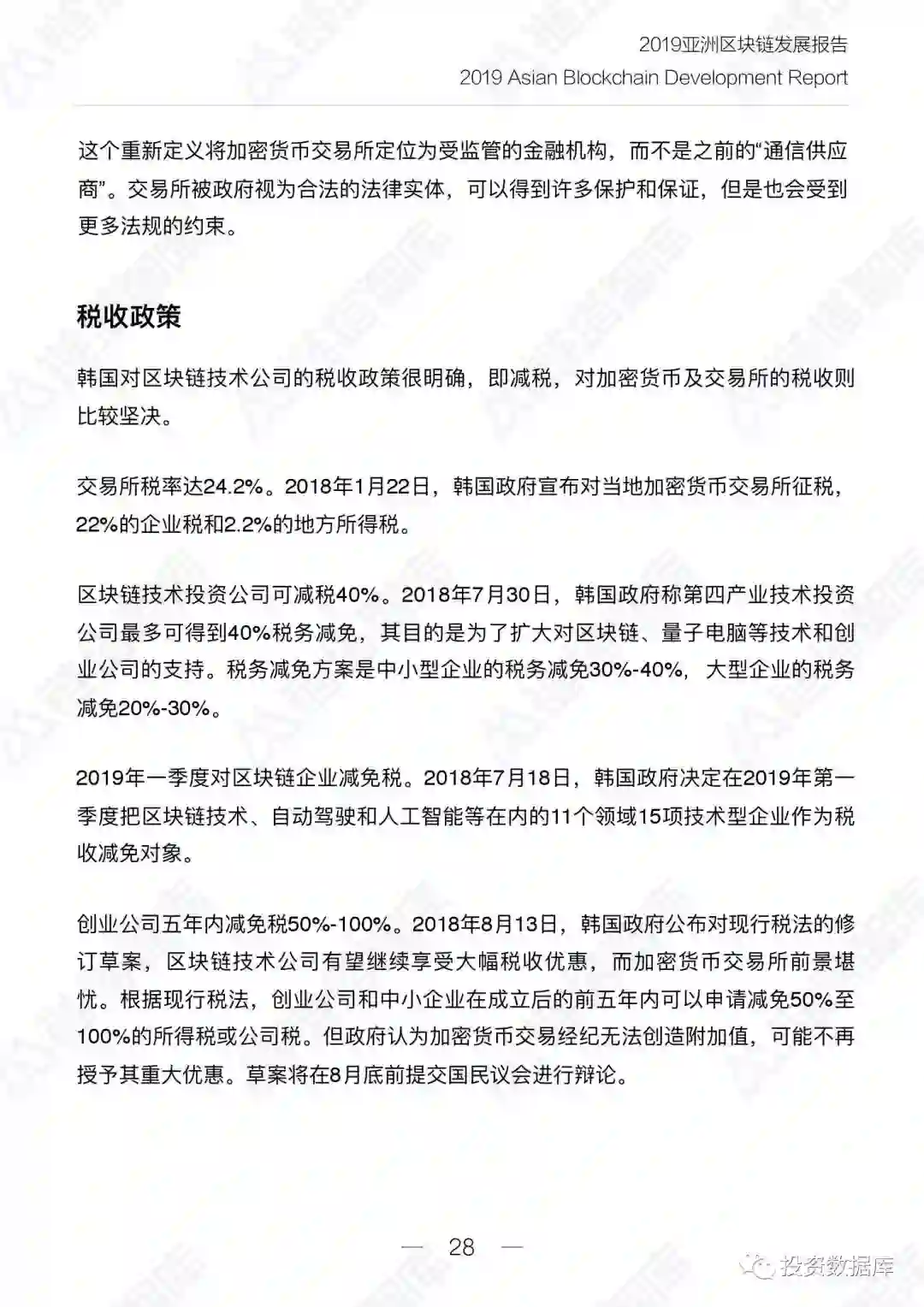 2019亚洲区块链发展报告
2019 Asian Blockchain Development Report

这个重新定义将加密货币交易所定位为受监管的金融机构，而不是之前的“通信供应商”。交易所被政府视为合法的法律实体，可以得到许多保护和保证，但是也会受到更多法规的约束。

税收政策

韩国对区块链技术公司的税收政策很明确，即减税，对加密货币及交易所的税收则比较坚决。

交易所税率达24.2%。2018年1月22日，韩国政府宣布对当地加密货币交易所征税，22%的企业税和2.2%的地方所得税。

区块链技术投资公司可减税40%。2018年7月30日，韩国政府称第四产业技术投资公司最多可得到40%税务减免，其目的是为了扩大对区块链、量子电脑等技术和创业公司的支持。税务减免方案是中小型企业的税务减免30%-40%，大型企业的税务减免20%-30%。

2019年一季度对区块链企业减免税。2018年7月18日，韩国政府决定在2019年第一季度把区块链技术、自动驾驶和人工智能等在内的11个领域15项技术型企业作为税收减免对象。

创业公司五年内减免税50%-100%。2018年8月13日，韩国政府公布对现行税法的修订草案，区块链技术公司有望继续享受大幅税收优惠，而加密货币交易所前景堪忧。根据现行税法，创业公司和中小企业在成立后的前五年内可以申请减免50%至100%的所得税或公司税。但政府认为加密货币交易经纪无法创造附加值，可能不再授予其重大优惠。草案将在8月底前提交国民议会进行辩论。

— 28 —

投资数据库